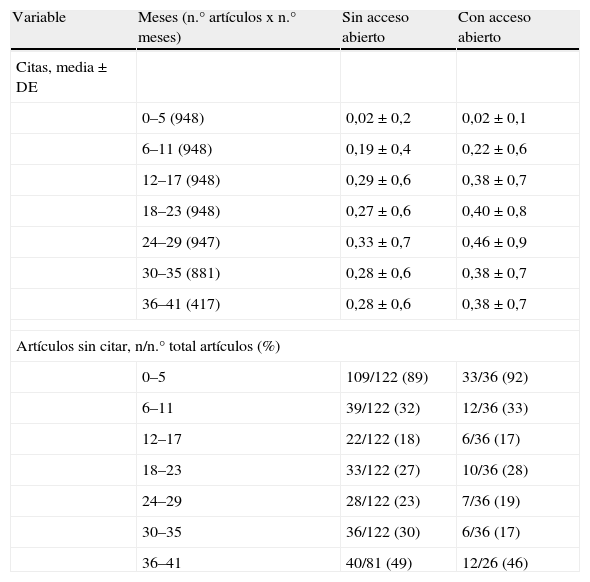 | Variable | Meses (n.° artículos x n.° meses) | Sin acceso abierto | Con acceso abierto |
|---|---|---|---|
| Citas, media ± DE | | | |
| | 0–5 (948) | 0,02 ± 0,2 | 0,02 ± 0,1 |
| | 6–11 (948) | 0,19 ± 0,4 | 0,22 ± 0,6 |
| | 12–17 (948) | 0,29 ± 0,6 | 0,38 ± 0,7 |
| | 18–23 (948) | 0,27 ± 0,6 | 0,40 ± 0,8 |
| | 24–29 (947) | 0,33 ± 0,7 | 0,46 ± 0,9 |
| | 30–35 (881) | 0,28 ± 0,6 | 0,38 ± 0,7 |
| | 36–41 (417) | 0,28 ± 0,6 | 0,38 ± 0,7 |
| Artículos sin citar, n/n.° total artículos (%) | | | |
| | 0–5 | 109/122 (89) | 33/36 (92) |
| | 6–11 | 39/122 (32) | 12/36 (33) |
| | 12–17 | 22/122 (18) | 6/36 (17) |
| | 18–23 | 33/122 (27) | 10/36 (28) |
| | 24–29 | 28/122 (23) | 7/36 (19) |
| | 30–35 | 36/122 (30) | 6/36 (17) |
| | 36–41 | 40/81 (49) | 12/26 (46) |